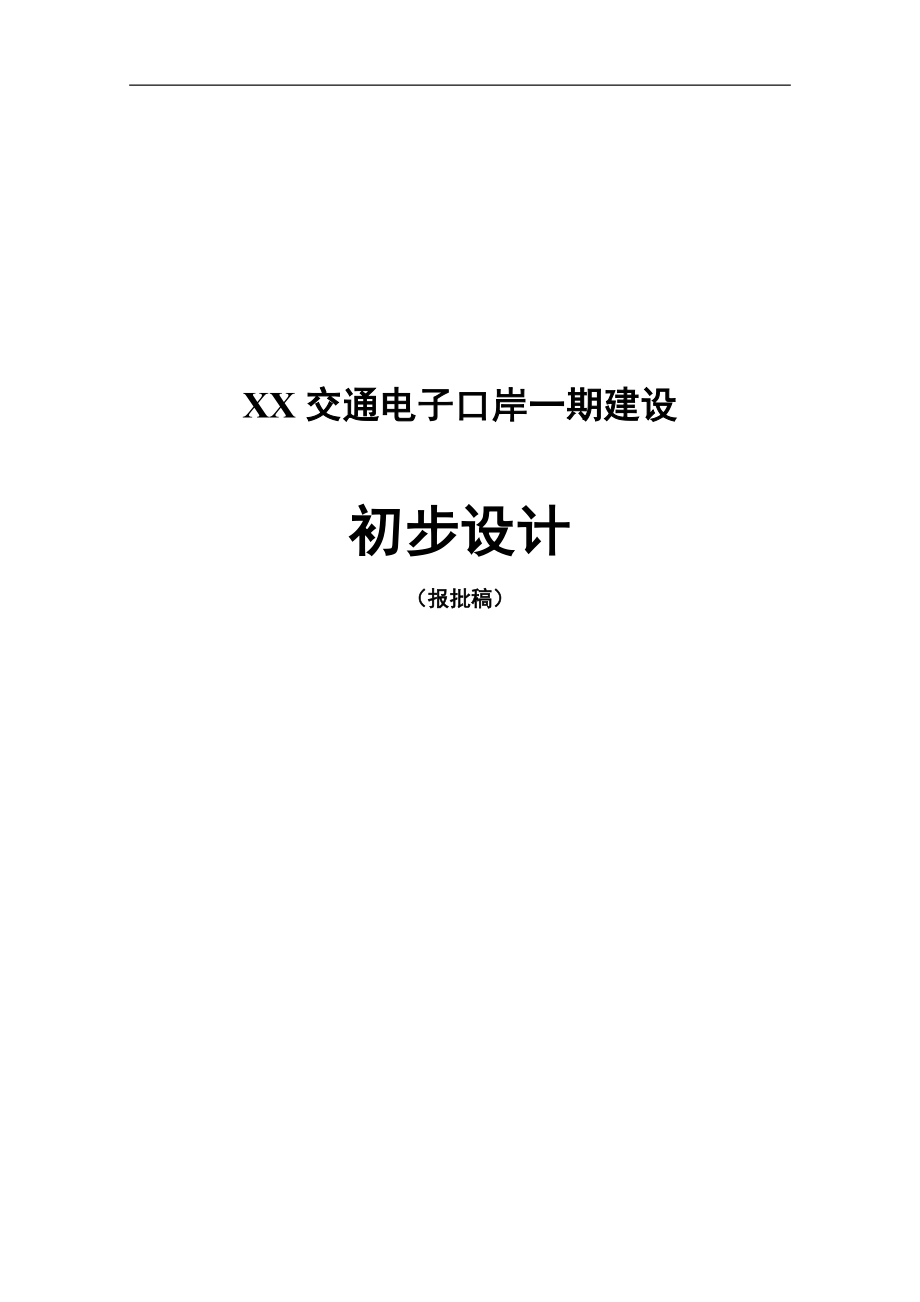 XX 交通电子口岸一期建设

初步设计

（报批稿）